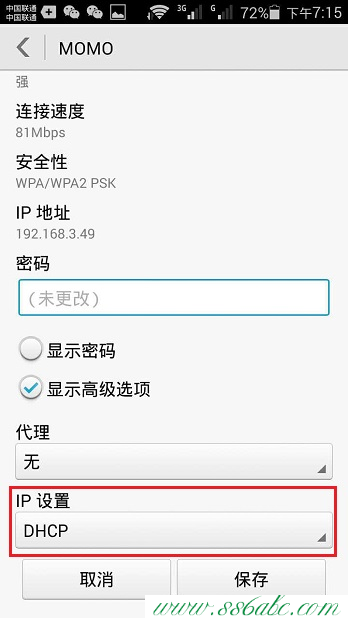 中国联通
中国联通 3G G 72% 下午7:15

MOMO

强

连接速度
81Mbps

安全性
WPA/WPA2 PSK

IP 地址
192.168.3.49

密码
(未更改)

显示密码

显示高级选项

代理
无

IP 设置
DHCP

取消 保存

www.886abc.com